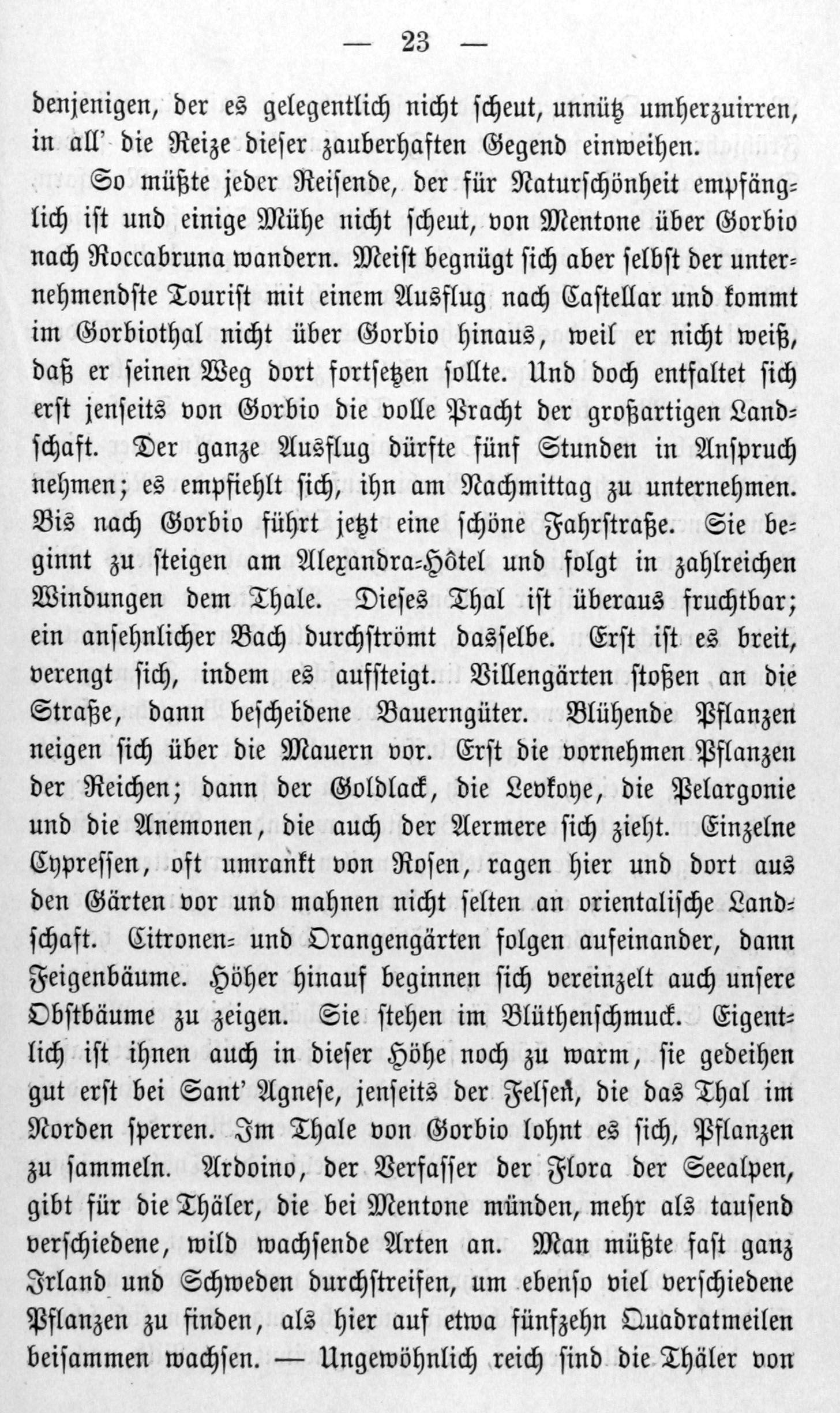 — 23 —

denjenigen, der es gelegentlich nicht scheut, unnütz umherzuirren, in all' die Reize dieser zauberhaften Gegend einweihen.

So müßte jeder Reisende, der für Naturschönheit empfänglich ist und einige Mühe nicht scheut, von Mentone über Gorbio nach Roccabruna wandern. Meist begnügt sich aber selbst der unternehmendste Tourist mit einem Ausflug nach Castellar und kommt im Gorbiothal nicht über Gorbio hinaus, weil er nicht weiß, daß er seinen Weg dort fortsetzen sollte. Und doch entfaltet sich erst jenseits von Gorbio die volle Pracht der großartigen Landschaft. Der ganze Ausflug dürfte fünf Stunden in Anspruch nehmen; es empfiehlt sich, ihn am Nachmittag zu unternehmen. Bis nach Gorbio führt jetzt eine schöne Fahrstraße. Sie beginnt zu steigen am Alexandra-Hôtel und folgt in zahlreichen Windungen dem Thale. Dieses Thal ist überaus fruchtbar; ein ansehnlicher Bach durchströmt dasselbe. Erst ist es breit, verengt sich, indem es aufsteigt. Villengärten stoßen an die Straße, dann bescheidene Bauerngüter. Blühende Pflanzen neigen sich über die Mauern vor. Erst die vornehmen Pflanzen der Reichen; dann der Goldlack, die Levkoye, die Pelargonie und die Anemonen, die auch der Aermere sich zieht. Einzelne Cypressen, oft umrankt von Rosen, ragen hier und dort aus den Gärten vor und mahnen nicht selten an orientalische Landschaft. Citronen- und Orangengärten folgen aufeinander, dann Feigenbäume. Höher hinauf beginnen sich vereinzelt auch unsere Obstbäume zu zeigen. Sie stehen im Blüthenschmuck. Eigentlich ist ihnen auch in dieser Höhe noch zu warm, sie gedeihen gut erst bei Sant' Agnese, jenseits der Felsen, die das Thal im Norden sperren. Im Thale von Gorbio lohnt es sich, Pflanzen zu sammeln. Ardoino, der Verfasser der Flora der Seealpen, gibt für die Thäler, die bei Mentone münden, mehr als tausend verschiedene, wild wachsende Arten an. Man müßte fast ganz Irland und Schweden durchstreifen, um ebenso viel verschiedene Pflanzen zu finden, als hier auf etwa fünfzehn Quadratmeilen beisammen wachsen. — Ungewöhnlich reich sind die Thäler von